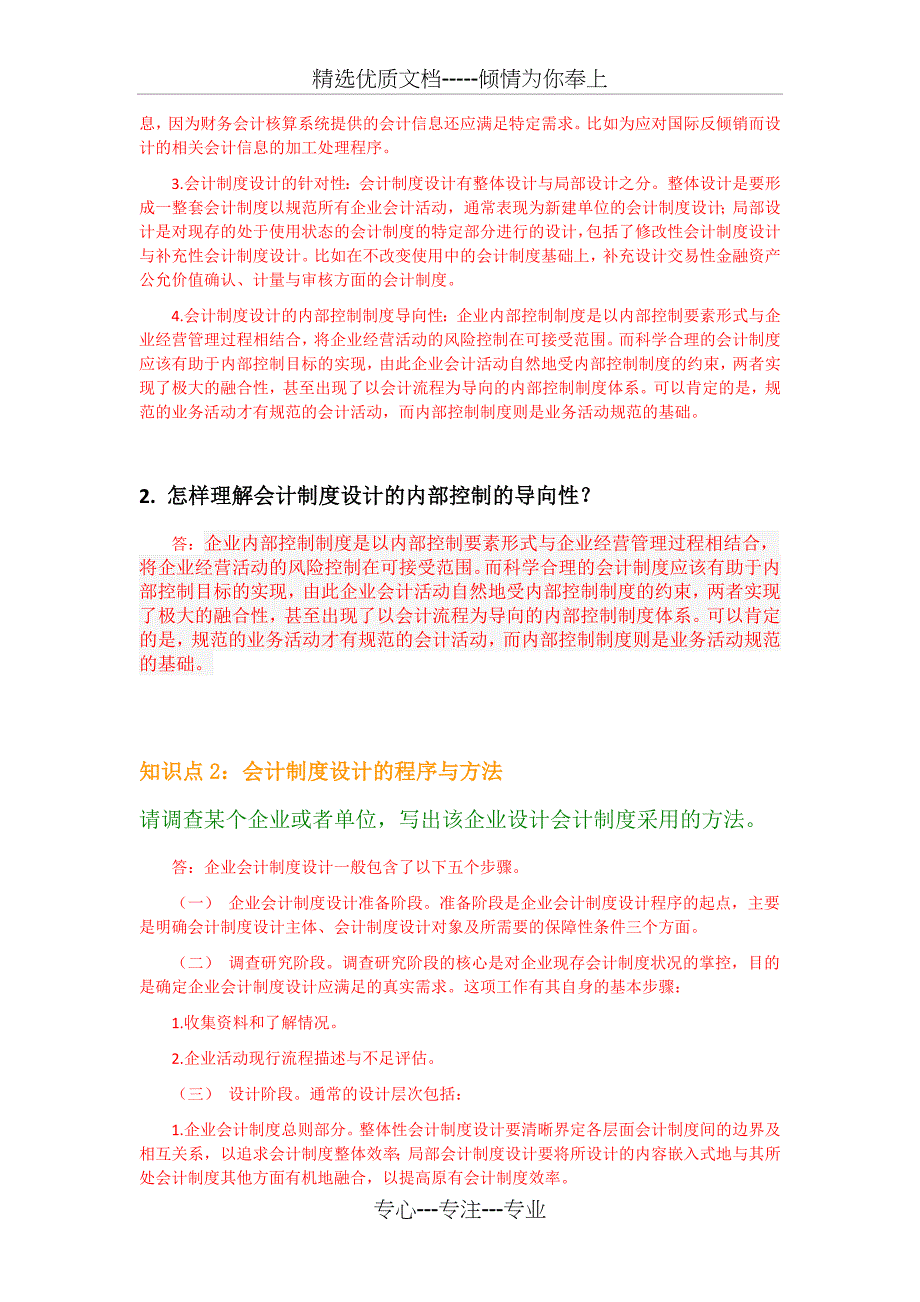 精选优质文档-----倾情为你奉上

息，因为财务会计核算系统提供的会计信息还应满足特定需求。比如为应对国际反倾销而设计的相关会计信息的加工处理程序。

3.会计制度设计的针对性：会计制度设计有整体设计与局部设计之分。整体设计是要形成一整套会计制度以规范所有企业会计活动，通常表现为新建单位的会计制度设计；局部设计是对现存的处于使用状态的会计制度的特定部分进行的设计，包括了修改性会计制度设计与补充性会计制度设计。比如在不改变使用中的会计制度基础上，补充设计交易性金融资产公允价值确认、计量与审核方面的会计制度。

4.会计制度设计的内部控制制度导向性：企业内部控制制度是以内部控制要素形式与企业经营管理过程相结合，将企业经营活动的风险控制在可接受范围。而科学合理的会计制度应该有助于内部控制目标的实现，由此企业会计活动自然地受内部控制制度的约束，两者实现了极大的融合性，甚至出现了以会计流程为导向的内部控制制度体系。可以肯定的是，规范的业务活动才有规范的会计活动，而内部控制制度则是业务活动规范的基础。

2. 怎样理解会计制度设计的内部控制的导向性？

答：企业内部控制制度是以内部控制要素形式与企业经营管理过程相结合，将企业经营活动的风险控制在可接受范围。而科学合理的会计制度应该有助于内部控制目标的实现，由此企业会计活动自然地受内部控制制度的约束，两者实现了极大的融合性，甚至出现了以会计流程为导向的内部控制制度体系。可以肯定的是，规范的业务活动才有规范的会计活动，而内部控制制度则是业务活动规范的基础。

知识点 2：会计制度设计的程序与方法

请调查某个企业或者单位，写出该企业设计会计制度采用的方法。

答：企业会计制度设计一般包含了以下五个步骤。

（一） 企业会计制度设计准备阶段。准备阶段是企业会计制度设计程序的起点，主要是明确会计制度设计主体、会计制度设计对象及所需要的保障性条件三个方面。

（二） 调查研究阶段。调查研究阶段的核心是对企业现存会计制度状况的掌控，目的是确定企业会计制度设计应满足的真实需求。这项工作有其自身的基本步骤：

1.收集资料和了解情况。

2.企业活动现行流程描述与不足评估。

（三） 设计阶段。通常的设计层次包括：

1.企业会计制度总则部分。整体性会计制度设计要清晰界定各层面会计制度间的边界及相互关系，以追求会计制度整体效率；局部会计制度设计要将所设计的内容嵌入式地与其所处会计制度其他方面有机地融合，以提高原有会计制度效率。

专心---专注---专业